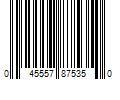 0 45557 87535 0